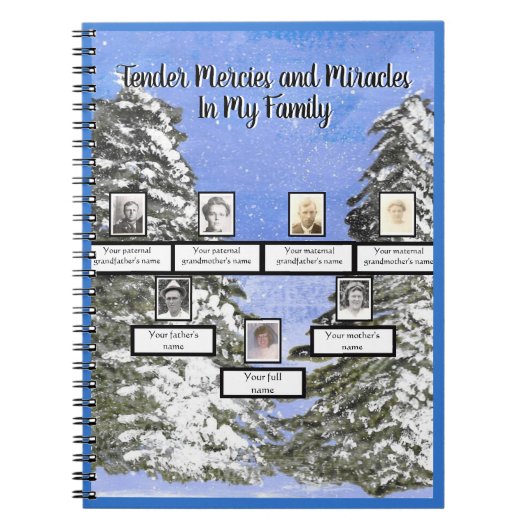 Tender Mercies and Miracles In My Family

Your paternal grandfather's name

Your paternal grandmother's name

Your maternal grandfather's name

Your maternal grandmother's name

Your father's name

Your mother's name

Your full name